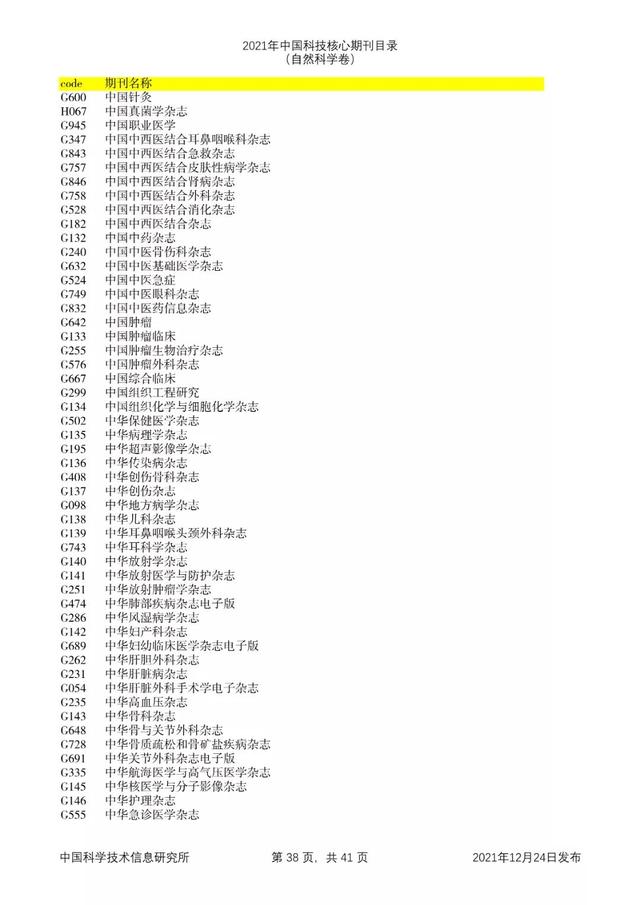 2021年中国科技核心期刊目录
（自然科学卷）

| code | 期刊名称 |
|---|---|
| G600 | 中国针灸 |
| H067 | 中国真菌学杂志 |
| G945 | 中国职业医学 |
| G347 | 中国中西医结合耳鼻咽喉科杂志 |
| G843 | 中国中西医结合急救杂志 |
| G757 | 中国中西医结合皮肤性病学杂志 |
| G846 | 中国中西医结合肾病杂志 |
| G758 | 中国中西医结合外科杂志 |
| G528 | 中国中西医结合消化杂志 |
| G182 | 中国中西医结合杂志 |
| G132 | 中国中药杂志 |
| G240 | 中国中医骨伤科杂志 |
| G632 | 中国中医基础医学杂志 |
| G524 | 中国中医急症 |
| G749 | 中国中医眼科杂志 |
| G832 | 中国中医药信息杂志 |
| G642 | 中国肿瘤 |
| G133 | 中国肿瘤临床 |
| G255 | 中国肿瘤生物治疗杂志 |
| G576 | 中国肿瘤外科杂志 |
| G667 | 中国综合临床 |
| G299 | 中国组织工程研究 |
| G134 | 中国组织化学与细胞化学杂志 |
| G502 | 中华保健医学杂志 |
| G135 | 中华病理学杂志 |
| G195 | 中华超声影像学杂志 |
| G136 | 中华传染病杂志 |
| G408 | 中华创伤骨科杂志 |
| G137 | 中华创伤杂志 |
| G098 | 中华地方病学杂志 |
| G138 | 中华儿科杂志 |
| G139 | 中华耳鼻咽喉头颈外科杂志 |
| G743 | 中华耳科学杂志 |
| G140 | 中华放射学杂志 |
| G141 | 中华放射医学与防护杂志 |
| G251 | 中华放射肿瘤学杂志 |
| G474 | 中华肺部疾病杂志电子版 |
| G286 | 中华风湿病学杂志 |
| G142 | 中华妇产科杂志 |
| G689 | 中华妇幼临床医学杂志电子版 |
| G262 | 中华肝胆外科杂志 |
| G231 | 中华肝脏病杂志 |
| G054 | 中华肝脏外科手术学电子杂志 |
| G235 | 中华高血压杂志 |
| G143 | 中华骨科杂志 |
| G648 | 中华骨与关节外科杂志 |
| G728 | 中华骨质疏松和骨矿盐疾病杂志 |
| G691 | 中华关节外科杂志电子版 |
| G335 | 中华航海医学与高气压医学杂志 |
| G145 | 中华核医学与分子影像杂志 |
| G146 | 中华护理杂志 |
| G555 | 中华急诊医学杂志 |

中国科学技术信息研究所　　第 38 页，共 41 页　　2021年12月24日发布